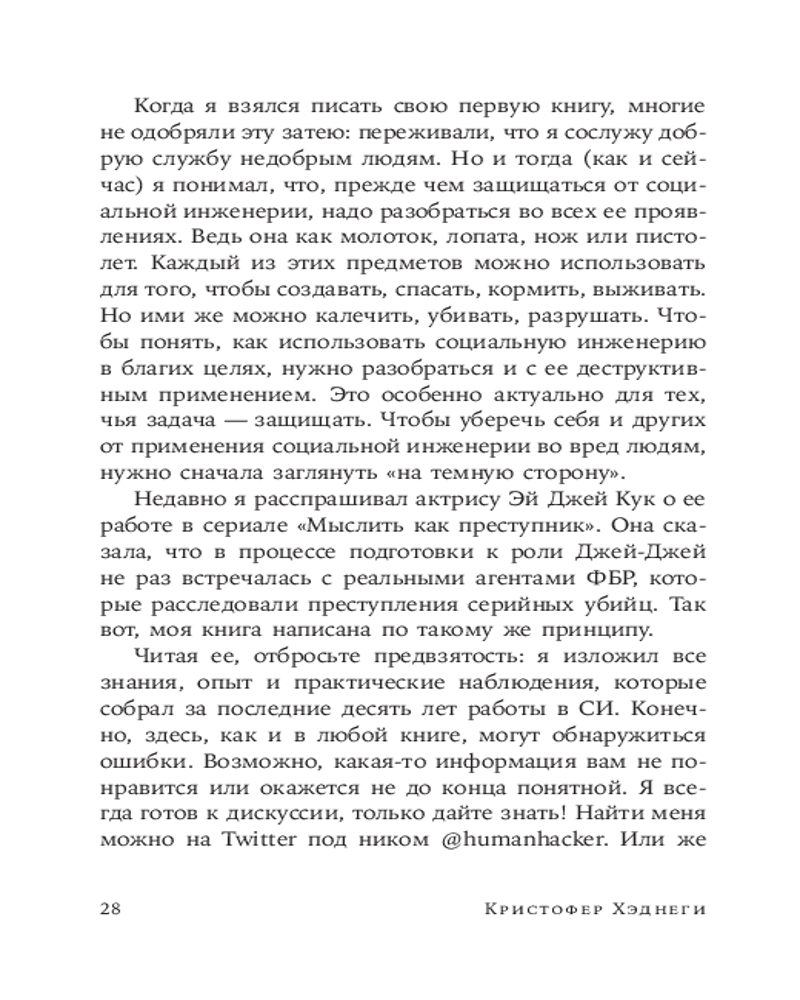 Когда я взялся писать свою первую книгу, многие не одобряли эту затею: переживали, что я сослужу добрую службу недобрым людям. Но и тогда (как и сейчас) я понимал, что, прежде чем защищаться от социальной инженерии, надо разобраться во всех ее проявлениях. Ведь она как молоток, лопата, нож или пистолет. Каждый из этих предметов можно использовать для того, чтобы создавать, спасать, кормить, выживать. Но ими же можно калечить, убивать, разрушать. Чтобы понять, как использовать социальную инженерию в благих целях, нужно разобраться и с ее деструктивным применением. Это особенно актуально для тех, чья задача — защищать. Чтобы уберечь себя и других от применения социальной инженерии во вред людям, нужно сначала заглянуть «на темную сторону».

Недавно я расспрашивал актрису Эй Джей Кук о ее работе в сериале «Мыслить как преступник». Она сказала, что в процессе подготовки к роли Джей-Джей не раз встречалась с реальными агентами ФБР, которые расследовали преступления серийных убийц. Так вот, моя книга написана по такому же принципу.

Читая ее, отбросьте предвзятость: я изложил все знания, опыт и практические наблюдения, которые собрал за последние десять лет работы в СИ. Конечно, здесь, как и в любой книге, могут обнаружиться ошибки. Возможно, какая-то информация вам не понравится или окажется не до конца понятной. Я всегда готов к дискуссии, только дайте знать! Найти меня можно на Twitter под ником @humanhacker. Или же

28 Кристофер Хэднеги